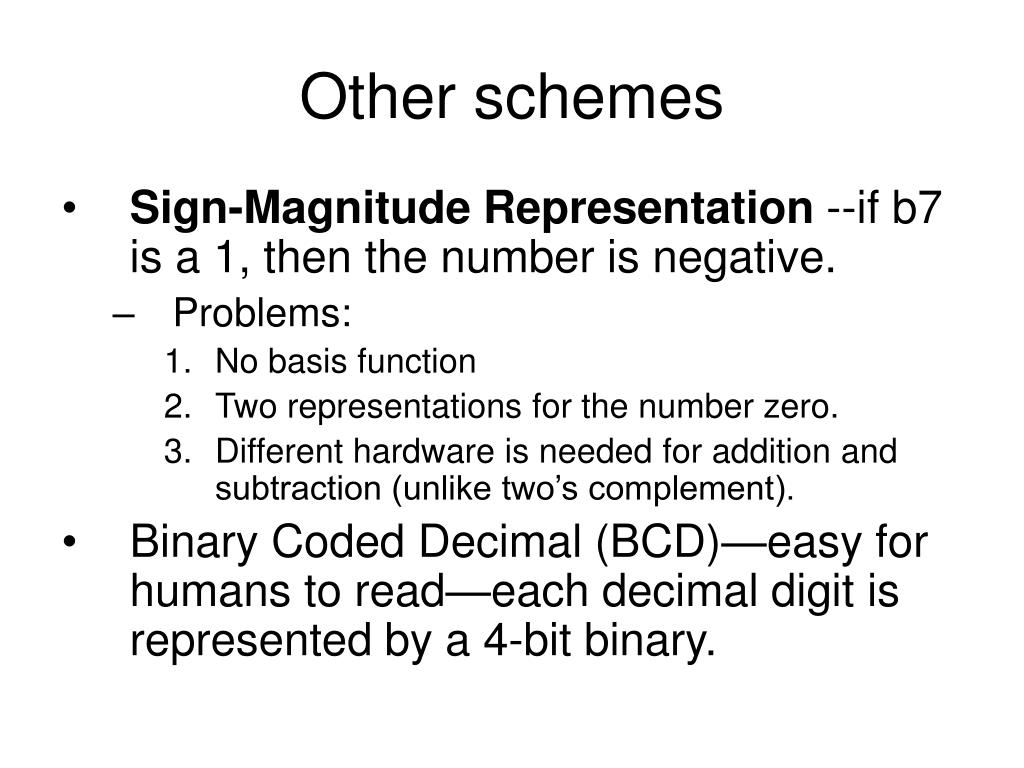 Other schemes

• Sign-Magnitude Representation --if b7 is a 1, then the number is negative.
– Problems:
1. No basis function
2. Two representations for the number zero.
3. Different hardware is needed for addition and subtraction (unlike two’s complement).

• Binary Coded Decimal (BCD)—easy for humans to read—each decimal digit is represented by a 4-bit binary.